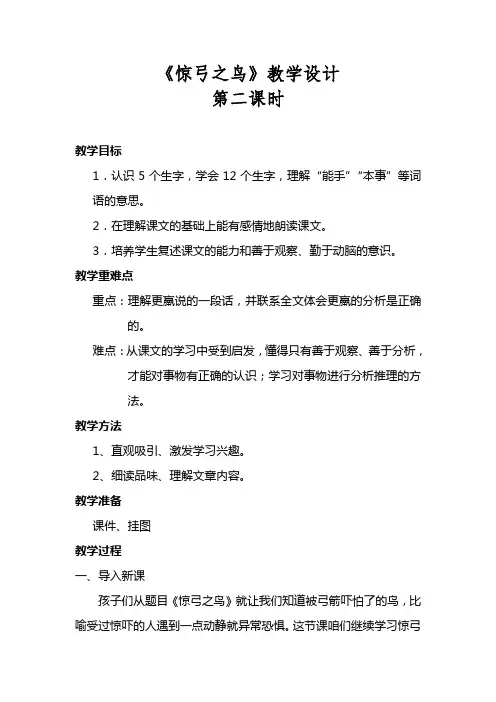 《惊弓之鸟》教学设计
第二课时

教学目标

1．认识 5 个生字，学会 12 个生字，理解“能手”“本事”等词语的意思。

2．在理解课文的基础上能有感情地朗读课文。

3．培养学生复述课文的能力和善于观察、勤于动脑的意识。

教学重难点

重点：理解更羸说的一段话，并联系全文体会更羸的分析是正确的。

难点：从课文的学习中受到启发，懂得只有善于观察、善于分析，才能对事物有正确的认识；学习对事物进行分析推理的方法。

教学方法

1、直观吸引、激发学习兴趣。

2、细读品味、理解文章内容。

教学准备

课件、挂图

教学过程

一、导入新课

孩子们从题目《惊弓之鸟》就让我们知道被弓箭吓怕了的鸟，比喻受过惊吓的人遇到一点动静就异常恐惧。这节课咱们继续学习惊弓